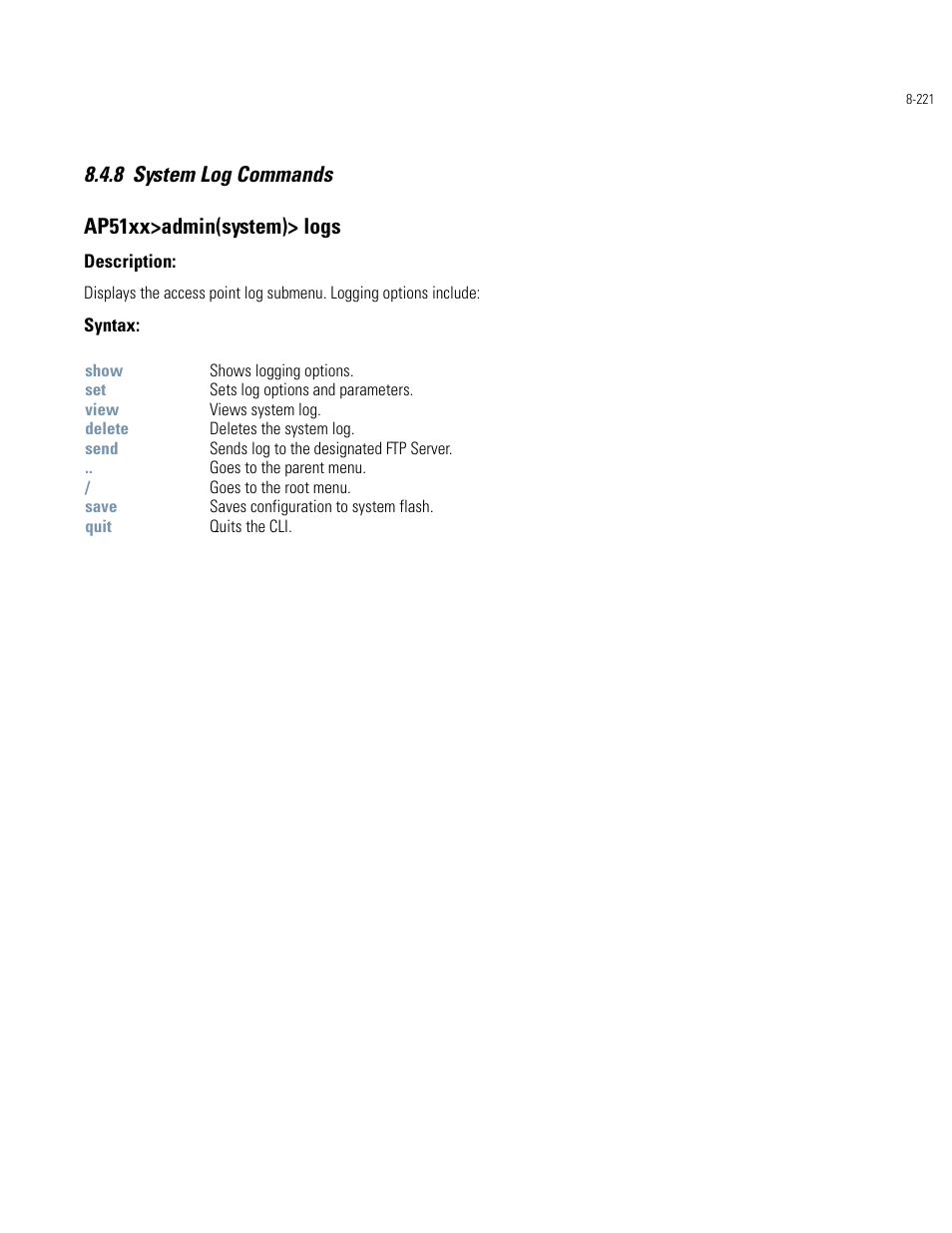 8-221

8.4.8 System Log Commands

AP51xx>admin(system)> logs

Description:

Displays the access point log submenu. Logging options include:

Syntax:

| | |
|---|---|
| show | Shows logging options. |
| set | Sets log options and parameters. |
| view | Views system log. |
| delete | Deletes the system log. |
| send | Sends log to the designated FTP Server. |
| .. | Goes to the parent menu. |
| / | Goes to the root menu. |
| save | Saves configuration to system flash. |
| quit | Quits the CLI. |